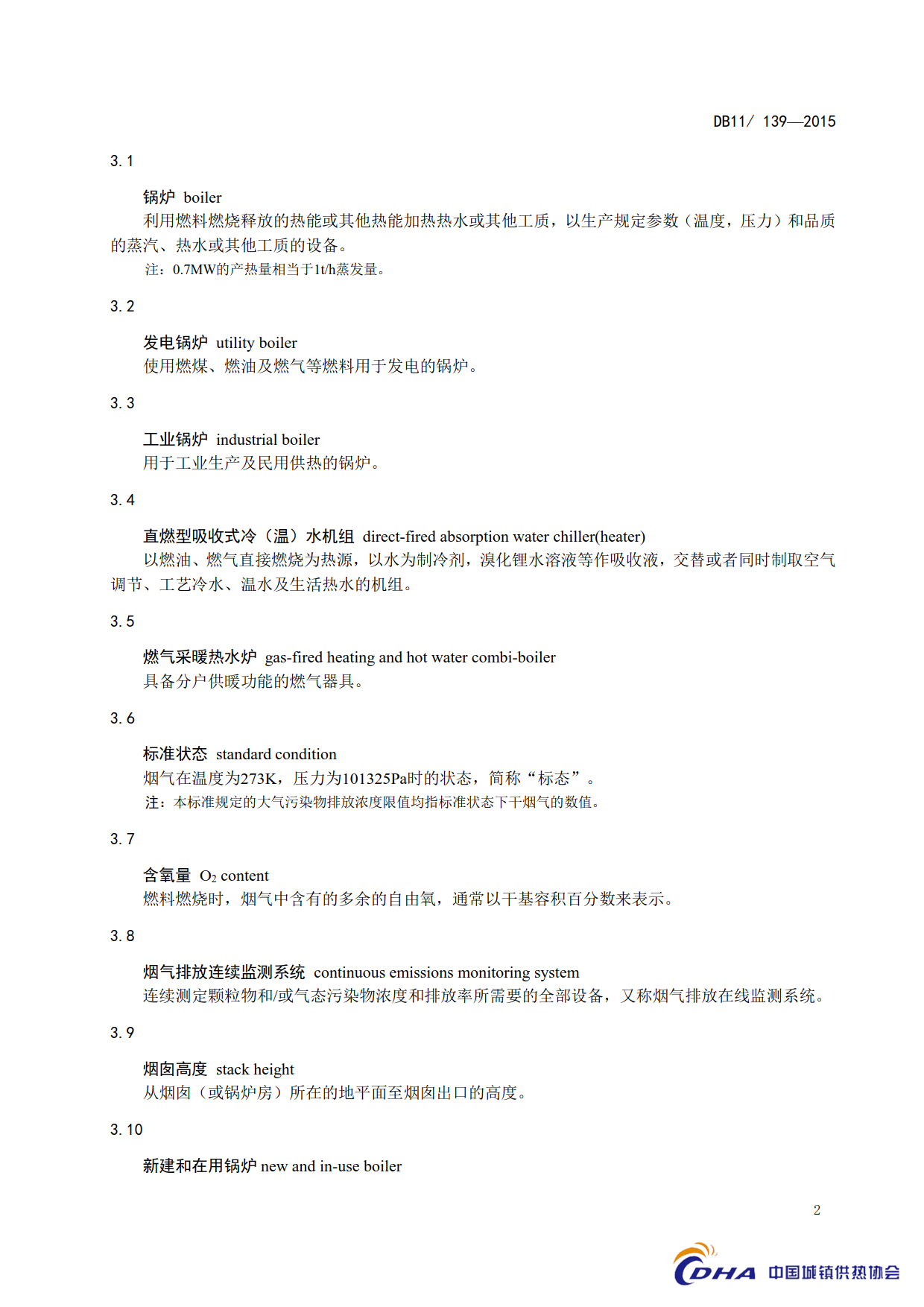 DB11/ 139—2015

3.1

锅炉 boiler

利用燃料燃烧释放的热能或其他热能加热热水或其他工质，以生产规定参数（温度，压力）和品质的蒸汽、热水或其他工质的设备。

注：0.7MW的产热量相当于1t/h蒸发量。

3.2

发电锅炉 utility boiler

使用燃煤、燃油及燃气等燃料用于发电的锅炉。

3.3

工业锅炉 industrial boiler

用于工业生产及民用供热的锅炉。

3.4

直燃型吸收式冷（温）水机组 direct-fired absorption water chiller(heater)

以燃油、燃气直接燃烧为热源，以水为制冷剂，溴化锂水溶液等作吸收液，交替或者同时制取空气调节、工艺冷水、温水及生活热水的机组。

3.5

燃气采暖热水炉 gas-fired heating and hot water combi-boiler

具备分户供暖功能的燃气器具。

3.6

标准状态 standard condition

烟气在温度为273K，压力为101325Pa时的状态，简称“标态”。

注：本标准规定的大气污染物排放浓度限值均指标准状态下干烟气的数值。

3.7

含氧量 $O_2$ content

燃料燃烧时，烟气中含有的多余的自由氧，通常以干基容积百分数来表示。

3.8

烟气排放连续监测系统 continuous emissions monitoring system

连续测定颗粒物和/或气态污染物浓度和排放率所需要的全部设备，又称烟气排放在线监测系统。

3.9

烟囱高度 stack height

从烟囱（或锅炉房）所在的地平面至烟囱出口的高度。

3.10

新建和在用锅炉 new and in-use boiler

2

CDHA 中国城镇供热协会